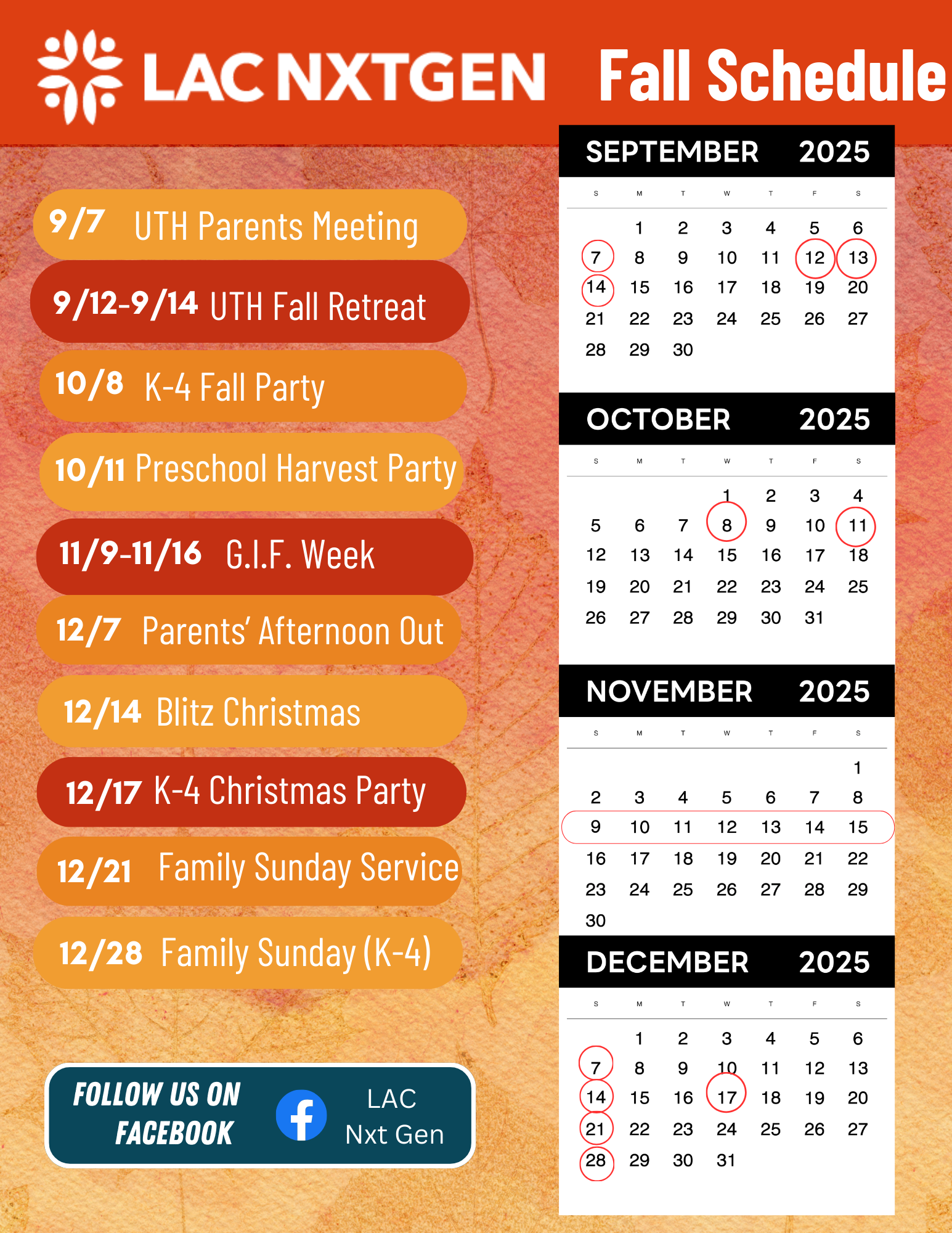 LAC NXTGEN Fall Schedule

9/7 UTH Parents Meeting

9/12-9/14 UTH Fall Retreat

10/8 K-4 Fall Party

10/11 Preschool Harvest Party

11/9-11/16 G.I.F. Week

12/7 Parents' Afternoon Out

12/14 Blitz Christmas

12/17 K-4 Christmas Party

12/21 Family Sunday Service

12/28 Family Sunday (K-4)

FOLLOW US ON FACEBOOK

LAC Nxt Gen

SEPTEMBER 2025

| S | M | T | W | T | F | S |
|---|---|---|---|---|---|---|
|  | 1 | 2 | 3 | 4 | 5 | 6 |
| 7 | 8 | 9 | 10 | 11 | 12 | 13 |
| 14 | 15 | 16 | 17 | 18 | 19 | 20 |
| 21 | 22 | 23 | 24 | 25 | 26 | 27 |
| 28 | 29 | 30 |  |  |  |  |

OCTOBER 2025

| S | M | T | W | T | F | S |
|---|---|---|---|---|---|---|
|  |  |  | 1 | 2 | 3 | 4 |
| 5 | 6 | 7 | 8 | 9 | 10 | 11 |
| 12 | 13 | 14 | 15 | 16 | 17 | 18 |
| 19 | 20 | 21 | 22 | 23 | 24 | 25 |
| 26 | 27 | 28 | 29 | 30 | 31 |  |

NOVEMBER 2025

| S | M | T | W | T | F | S |
|---|---|---|---|---|---|---|
|  |  |  |  |  |  | 1 |
| 2 | 3 | 4 | 5 | 6 | 7 | 8 |
| 9 | 10 | 11 | 12 | 13 | 14 | 15 |
| 16 | 17 | 18 | 19 | 20 | 21 | 22 |
| 23 | 24 | 25 | 26 | 27 | 28 | 29 |
| 30 |  |  |  |  |  |  |

DECEMBER 2025

| S | M | T | W | T | F | S |
|---|---|---|---|---|---|---|
|  | 1 | 2 | 3 | 4 | 5 | 6 |
| 7 | 8 | 9 | 10 | 11 | 12 | 13 |
| 14 | 15 | 16 | 17 | 18 | 19 | 20 |
| 21 | 22 | 23 | 24 | 25 | 26 | 27 |
| 28 | 29 | 30 | 31 |  |  |  |